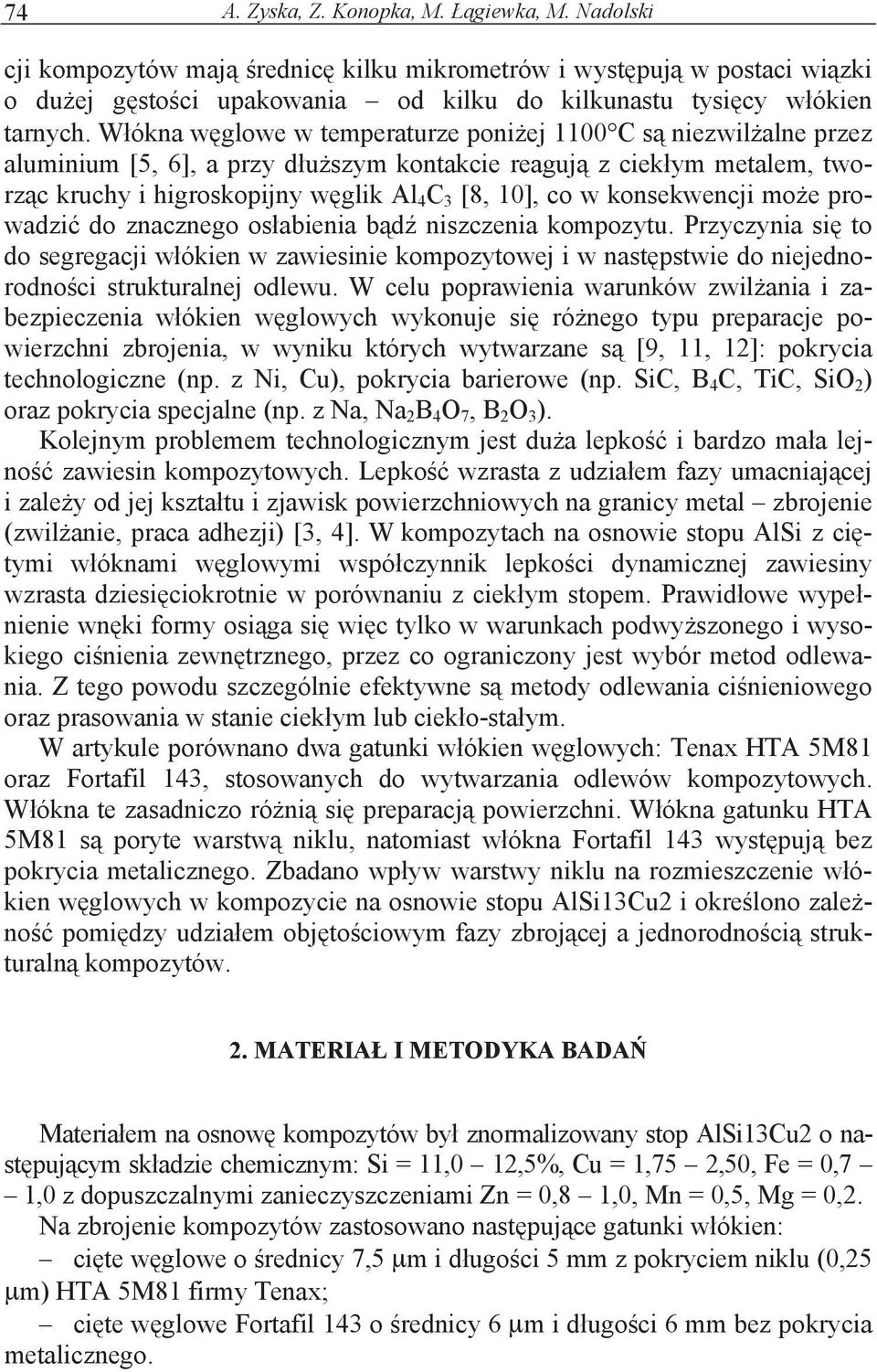 74 A. Zyska, Z. Konopka, M. Łągiewka, M. Nadolski

cji kompozytów mają średnicę kilku mikrometrów i występują w postaci wiązki o dużej gęstości upakowania – od kilku do kilkunastu tysięcy włókien tarnych. Włókna węglowe w temperaturze poniżej 1100°C są niezwilżalne przez aluminium [5, 6], a przy dłuższym kontakcie reagują z ciekłym metalem, tworząc kruchy i higroskopijny węglik $Al_4C_3$ [8, 10], co w konsekwencji może prowadzić do znacznego osłabienia bądź niszczenia kompozytu. Przyczynia się to do segregacji włókien w zawiesinie kompozytowej i w następstwie do niejednorodności strukturalnej odlewu. W celu poprawienia warunków zwilżania i zabezpieczenia włókien węglowych wykonuje się różnego typu preparacje powierzchni zbrojenia, w wyniku których wytwarzane są [9, 11, 12]: pokrycia technologiczne (np. z Ni, Cu), pokrycia barierowe (np. SiC, $B_4C$, TiC, $SiO_2$) oraz pokrycia specjalne (np. z Na, $Na_2B_4O_7$, $B_2O_3$).

Kolejnym problemem technologicznym jest duża lepkość i bardzo mała lejność zawiesin kompozytowych. Lepkość wzrasta z udziałem fazy umacniającej i zależy od jej kształtu i zjawisk powierzchniowych na granicy metal – zbrojenie (zwilżanie, praca adhezji) [3, 4]. W kompozytach na osnowie stopu AlSi z ciętymi włóknami węglowymi współczynnik lepkości dynamicznej zawiesiny wzrasta dziesięciokrotnie w porównaniu z ciekłym stopem. Prawidłowe wypełnienie wnęki formy osiąga się więc tylko w warunkach podwyższonego i wysokiego ciśnienia zewnętrznego, przez co ograniczony jest wybór metod odlewania. Z tego powodu szczególnie efektywne są metody odlewania ciśnieniowego oraz prasowania w stanie ciekłym lub ciekło-stałym.

W artykule porównano dwa gatunki włókien węglowych: Tenax HTA 5M81 oraz Fortafil 143, stosowanych do wytwarzania odlewów kompozytowych. Włókna te zasadniczo różnią się preparacją powierzchni. Włókna gatunku HTA 5M81 są poryte warstwą niklu, natomiast włókna Fortafil 143 występują bez pokrycia metalicznego. Zbadano wpływ warstwy niklu na rozmieszczenie włókien węglowych w kompozycie na osnowie stopu AlSi13Cu2 i określono zależność pomiędzy udziałem objętościowym fazy zbrojącej a jednorodnością strukturalną kompozytów.

2. MATERIAŁ I METODYKA BADAŃ

Materiałem na osnowę kompozytów był znormalizowany stop AlSi13Cu2 o następującym składzie chemicznym: Si = 11,0 – 12,5%, Cu = 1,75 – 2,50, Fe = 0,7 – 1,0 z dopuszczalnymi zanieczyszczeniami Zn = 0,8 – 1,0, Mn = 0,5, Mg = 0,2.

Na zbrojenie kompozytów zastosowano następujące gatunki włókien:

– cięte węglowe o średnicy 7,5 μm i długości 5 mm z pokryciem niklu (0,25 μm) HTA 5M81 firmy Tenax;

– cięte węglowe Fortafil 143 o średnicy 6 μm i długości 6 mm bez pokrycia metalicznego.